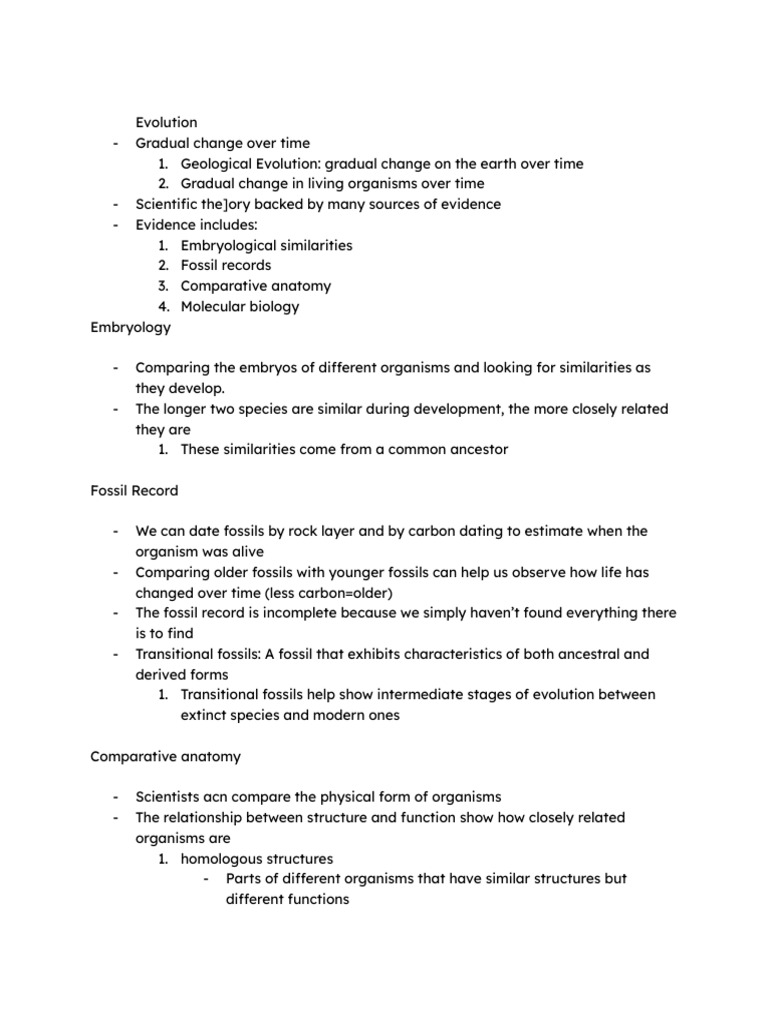 Evolution

- Gradual change over time
  1. Geological Evolution: gradual change on the earth over time
  2. Gradual change in living organisms over time
- Scientific the]ory backed by many sources of evidence
- Evidence includes:
  1. Embryological similarities
  2. Fossil records
  3. Comparative anatomy
  4. Molecular biology

Embryology

- Comparing the embryos of different organisms and looking for similarities as they develop.
- The longer two species are similar during development, the more closely related they are
  1. These similarities come from a common ancestor

Fossil Record

- We can date fossils by rock layer and by carbon dating to estimate when the organism was alive
- Comparing older fossils with younger fossils can help us observe how life has changed over time (less carbon=older)
- The fossil record is incomplete because we simply haven't found everything there is to find
- Transitional fossils: A fossil that exhibits characteristics of both ancestral and derived forms
  1. Transitional fossils help show intermediate stages of evolution between extinct species and modern ones

Comparative anatomy

- Scientists acn compare the physical form of organisms
- The relationship between structure and function show how closely related organisms are
  1. homologous structures
     - Parts of different organisms that have similar structures but different functions